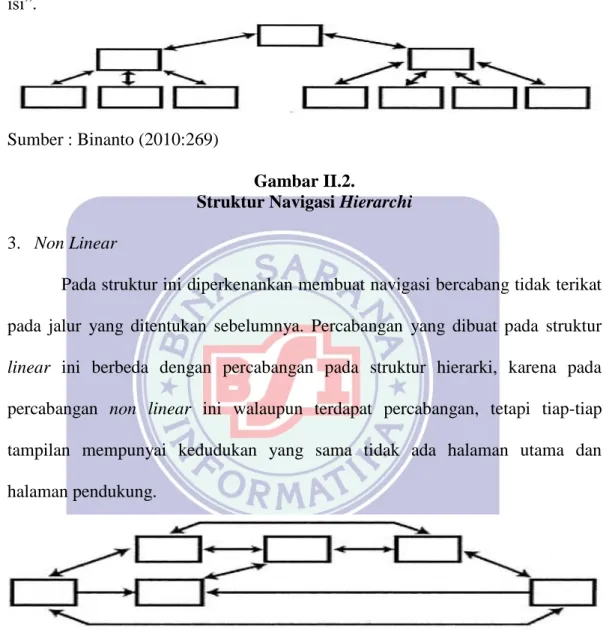 isi".

Sumber : Binanto (2010:269)

Gambar II.2.
Struktur Navigasi Hierarchi

3. Non Linear

Pada struktur ini diperkenankan membuat navigasi bercabang tidak terikat pada jalur yang ditentukan sebelumnya. Percabangan yang dibuat pada struktur linear ini berbeda dengan percabangan pada struktur hierarki, karena pada percabangan non linear ini walaupun terdapat percabangan, tetapi tiap-tiap tampilan mempunyai kedudukan yang sama tidak ada halaman utama dan halaman pendukung.

BINA SARANA INFORMATIKA BSI